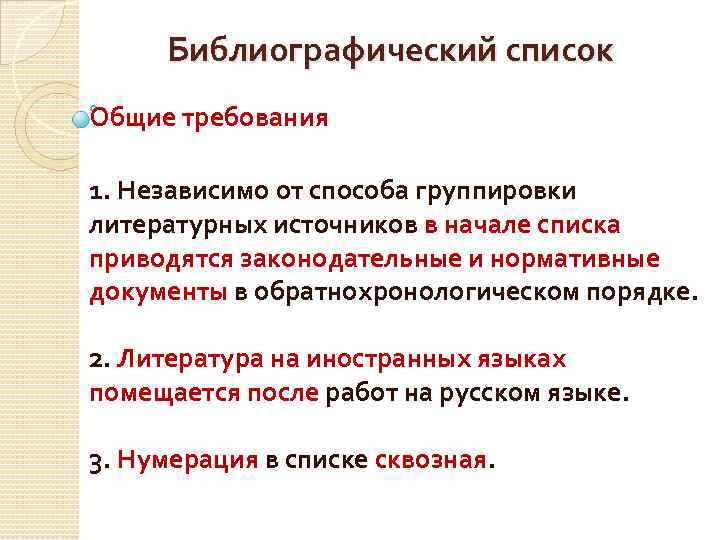 Библиографический список

• Общие требования

1. Независимо от способа группировки литературных источников в начале списка приводятся законодательные и нормативные документы в обратнохронологическом порядке.

2. Литература на иностранных языках помещается после работ на русском языке.

3. Нумерация в списке сквозная.